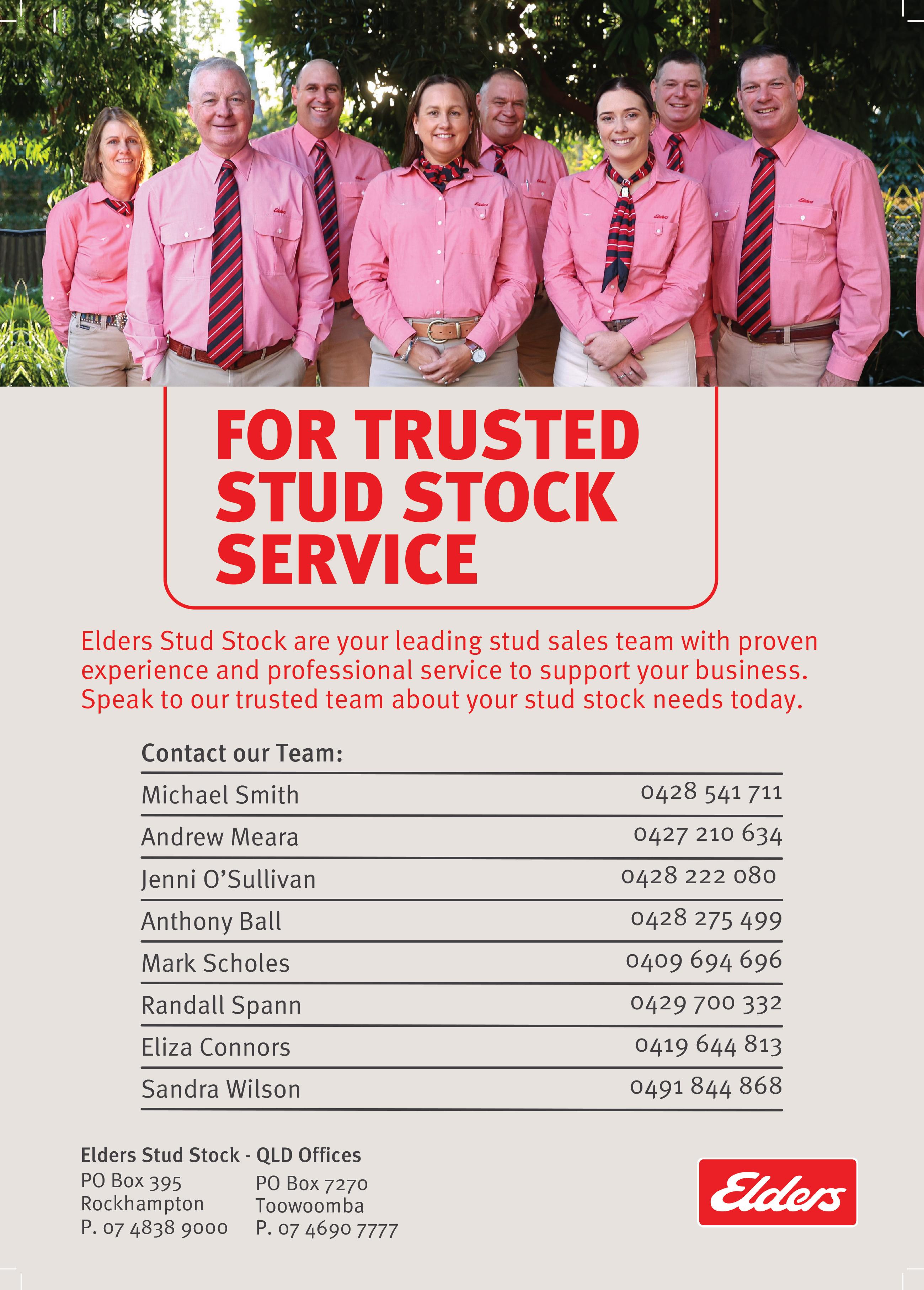 FOR TRUSTED STUD STOCK SERVICE

Elders Stud Stock are your leading stud sales team with proven experience and professional service to support your business. Speak to our trusted team about your stud stock needs today.

Contact our Team:

Michael Smith 0428 541 711

Andrew Meara 0427 210 634

Jenni O'Sullivan 0428 222 080

Anthony Ball 0428 275 499

Mark Scholes 0409 694 696

Randall Spann 0429 700 332

Eliza Connors 0419 644 813

Sandra Wilson 0491 844 868

Elders Stud Stock - QLD Offices

PO Box 395
Rockhampton
P. 07 4838 9000

PO Box 7270
Toowoomba
P. 07 4690 7777

Elders